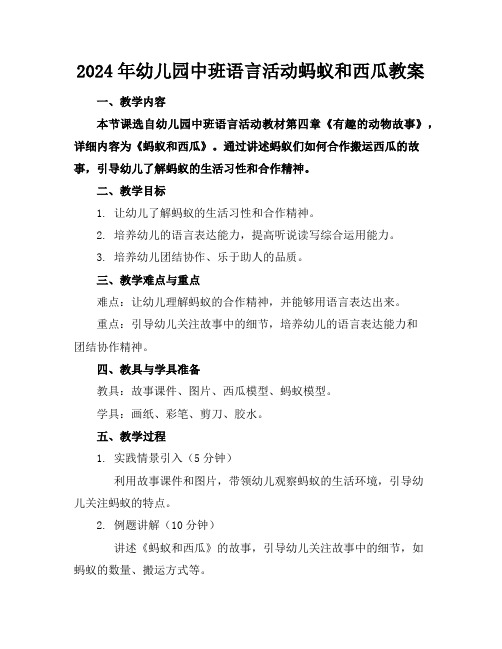 2024年幼儿园中班语言活动蚂蚁和西瓜教案

一、教学内容

本节课选自幼儿园中班语言活动教材第四章《有趣的动物故事》，详细内容为《蚂蚁和西瓜》。通过讲述蚂蚁们如何合作搬运西瓜的故事，引导幼儿了解蚂蚁的生活习性和合作精神。

二、教学目标

1. 让幼儿了解蚂蚁的生活习性和合作精神。

2. 培养幼儿的语言表达能力，提高听说读写综合运用能力。

3. 培养幼儿团结协作、乐于助人的品质。

三、教学难点与重点

难点：让幼儿理解蚂蚁的合作精神，并能够用语言表达出来。

重点：引导幼儿关注故事中的细节，培养幼儿的语言表达能力和团结协作精神。

四、教具与学具准备

教具：故事课件、图片、西瓜模型、蚂蚁模型。

学具：画纸、彩笔、剪刀、胶水。

五、教学过程

1. 实践情景引入（5分钟）

利用故事课件和图片，带领幼儿观察蚂蚁的生活环境，引导幼儿关注蚂蚁的特点。

2. 例题讲解（10分钟）

讲述《蚂蚁和西瓜》的故事，引导幼儿关注故事中的细节，如蚂蚁的数量、搬运方式等。